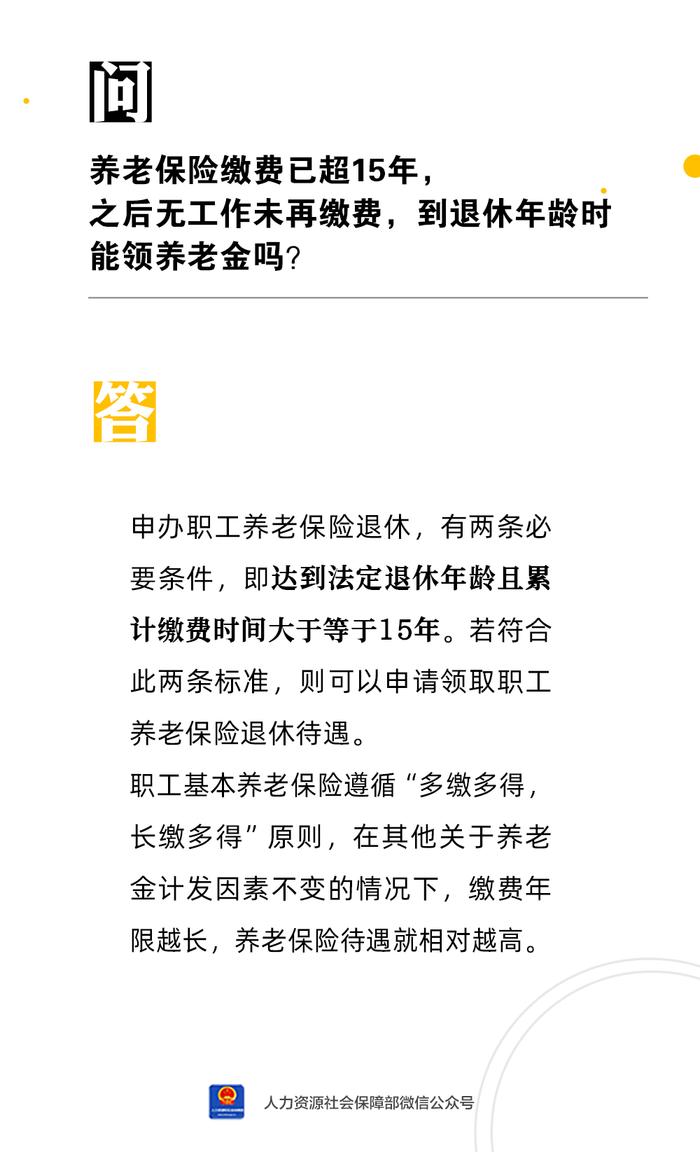 问

养老保险缴费已超15年，之后无工作未再缴费，到退休年龄时能领养老金吗？

答

申办职工养老保险退休，有两条必要条件，即达到法定退休年龄且累计缴费时间大于等于15年。若符合此两条标准，则可以申请领取职工养老保险退休待遇。
职工基本养老保险遵循“多缴多得，长缴多得”原则，在其他关于养老金计发因素不变的情况下，缴费年限越长，养老保险待遇就相对越高。

人力资源社会保障部微信公众号